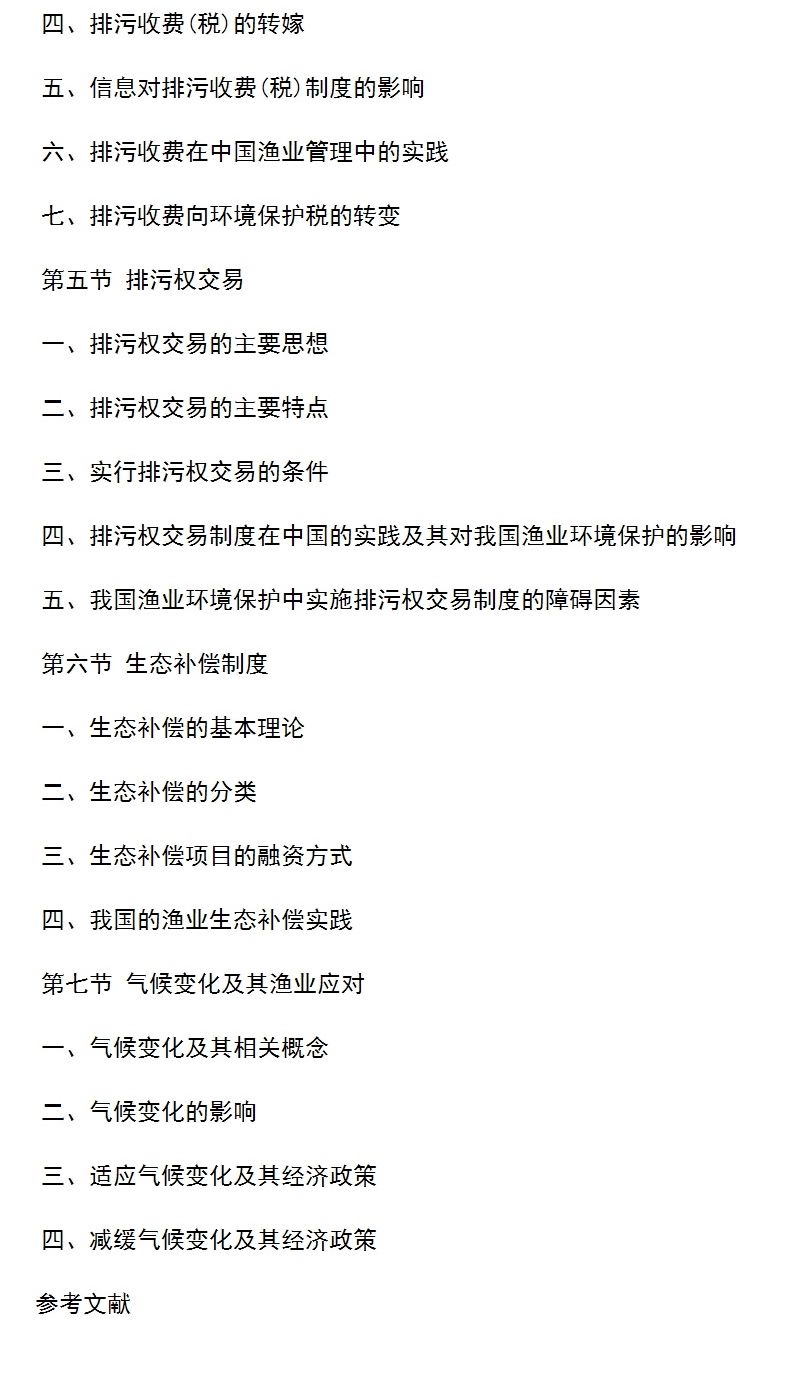 四、排污收费(税)的转嫁

五、信息对排污收费(税)制度的影响

六、排污收费在中国渔业管理中的实践

七、排污收费向环境保护税的转变

第五节 排污权交易

一、排污权交易的主要思想

二、排污权交易的主要特点

三、实行排污权交易的条件

四、排污权交易制度在中国的实践及其对我国渔业环境保护的影响

五、我国渔业环境保护中实施排污权交易制度的障碍因素

第六节 生态补偿制度

一、生态补偿的基本理论

二、生态补偿的分类

三、生态补偿项目的融资方式

四、我国的渔业生态补偿实践

第七节 气候变化及其渔业应对

一、气候变化及其相关概念

二、气候变化的影响

三、适应气候变化及其经济政策

四、减缓气候变化及其经济政策

参考文献